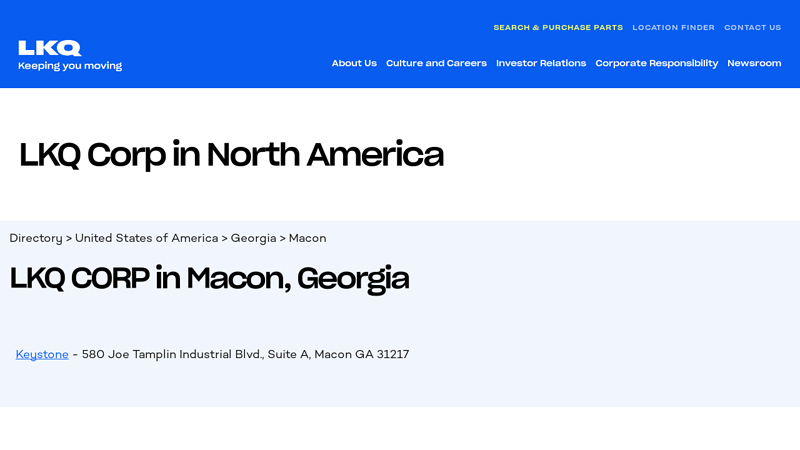 LKQ
Keeping you moving

SEARCH & PURCHASE PARTS LOCATION FINDER CONTACT US

About Us Culture and Careers Investor Relations Corporate Responsibility Newsroom

LKQ Corp in North America

Directory > United States of America > Georgia > Macon

LKQ CORP in Macon, Georgia

Keystone - 580 Joe Tamplin Industrial Blvd., Suite A, Macon GA 31217